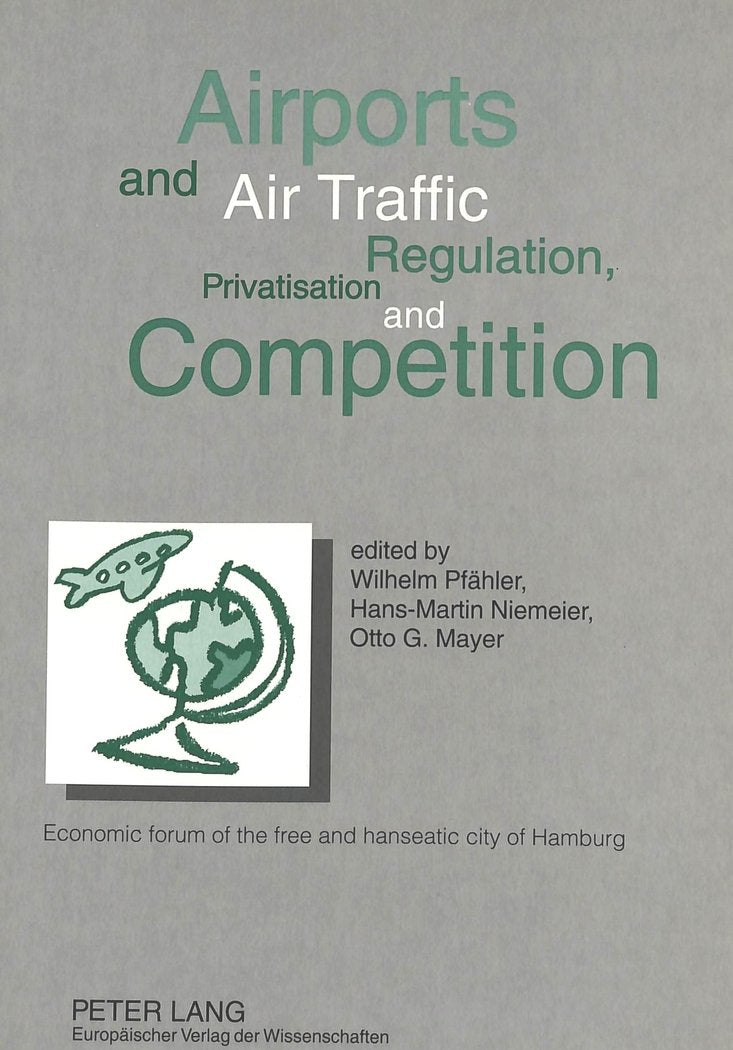 Airports
and Air Traffic
Regulation,
Privatisation
and
Competition

edited by
Wilhelm Pfähler,
Hans-Martin Niemeier,
Otto G. Mayer

Economic forum of the free and hanseatic city of Hamburg

PETER LANG
Europäischer Verlag der Wissenschaften